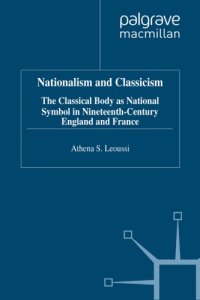 palgrave
macmillan

Nationalism and Classicism

The Classical Body as National Symbol in Nineteenth-Century England and France

Athena S. Leoussi